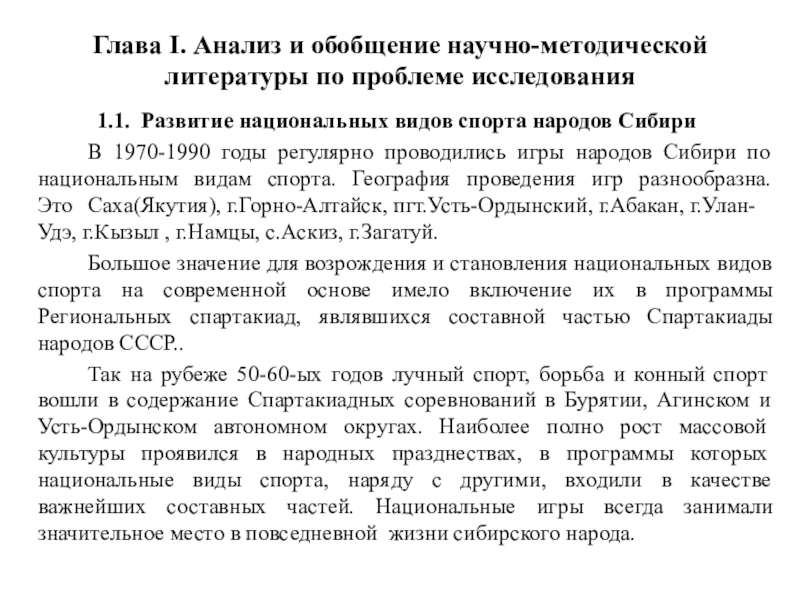 Глава I. Анализ и обобщение научно-методической литературы по проблеме исследования

1.1. Развитие национальных видов спорта народов Сибири

В 1970-1990 годы регулярно проводились игры народов Сибири по национальным видам спорта. География проведения игр разнообразна. Это Саха(Якутия), г.Горно-Алтайск, пгт.Усть-Ордынский, г.Абакан, г.Улан-Удэ, г.Кызыл , г.Намцы, с.Аскиз, г.Загатуй.

Большое значение для возрождения и становления национальных видов спорта на современной основе имело включение их в программы Региональных спартакиад, являвшихся составной частью Спартакиады народов СССР..

Так на рубеже 50-60-ых годов лучный спорт, борьба и конный спорт вошли в содержание Спартакиадных соревнований в Бурятии, Агинском и Усть-Ордынском автономном округах. Наиболее полно рост массовой культуры проявился в народных празднествах, в программы которых национальные виды спорта, наряду с другими, входили в качестве важнейших составных частей. Национальные игры всегда занимали значительное место в повседневной жизни сибирского народа.